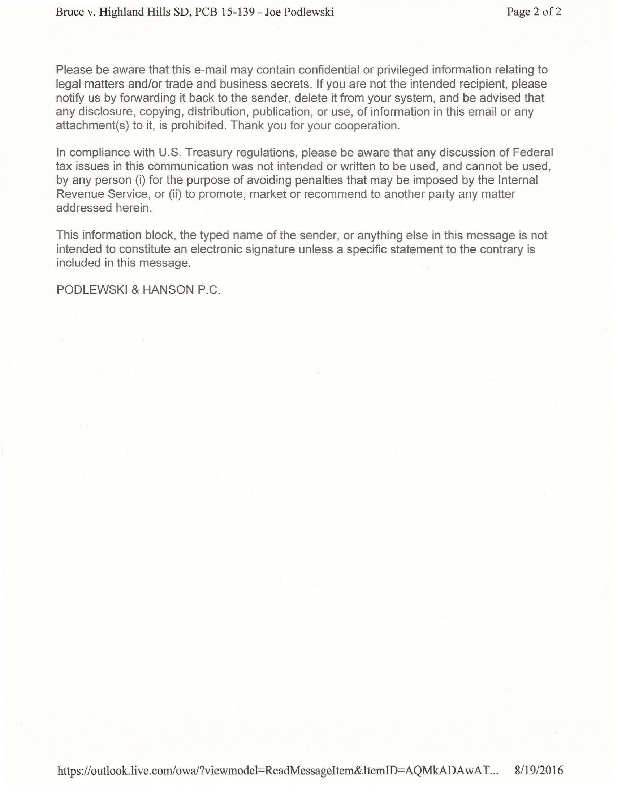 Bruce v. Highland Hills SD, PCB 15-139 - Joe Podlewski

Page 2 of 2

Please be aware that this e-mail may contain confidential or privileged information relating to legal matters and/or trade and business secrets. If you are not the intended recipient, please notify us by forwarding it back to the sender, delete it from your system, and be advised that any disclosure, copying, distribution, publication, or use, of information in this email or any attachment(s) to it, is prohibited. Thank you for your cooperation.

In compliance with U.S. Treasury regulations, please be aware that any discussion of Federal tax issues in this communication was not intended or written to be used, and cannot be used, by any person (i) for the purpose of avoiding penalties that may be imposed by the Internal Revenue Service, or (ii) to promote, market or recommend to another party any matter addressed herein.

This information block, the typed name of the sender, or anything else in this message is not intended to constitute an electronic signature unless a specific statement to the contrary is included in this message.

PODLEWSKI & HANSON P.C.

https://outlook.live.com/owa/?viewmodel=ReadMessageItem&ItemID=AQMkADAwAT...

8/19/2016